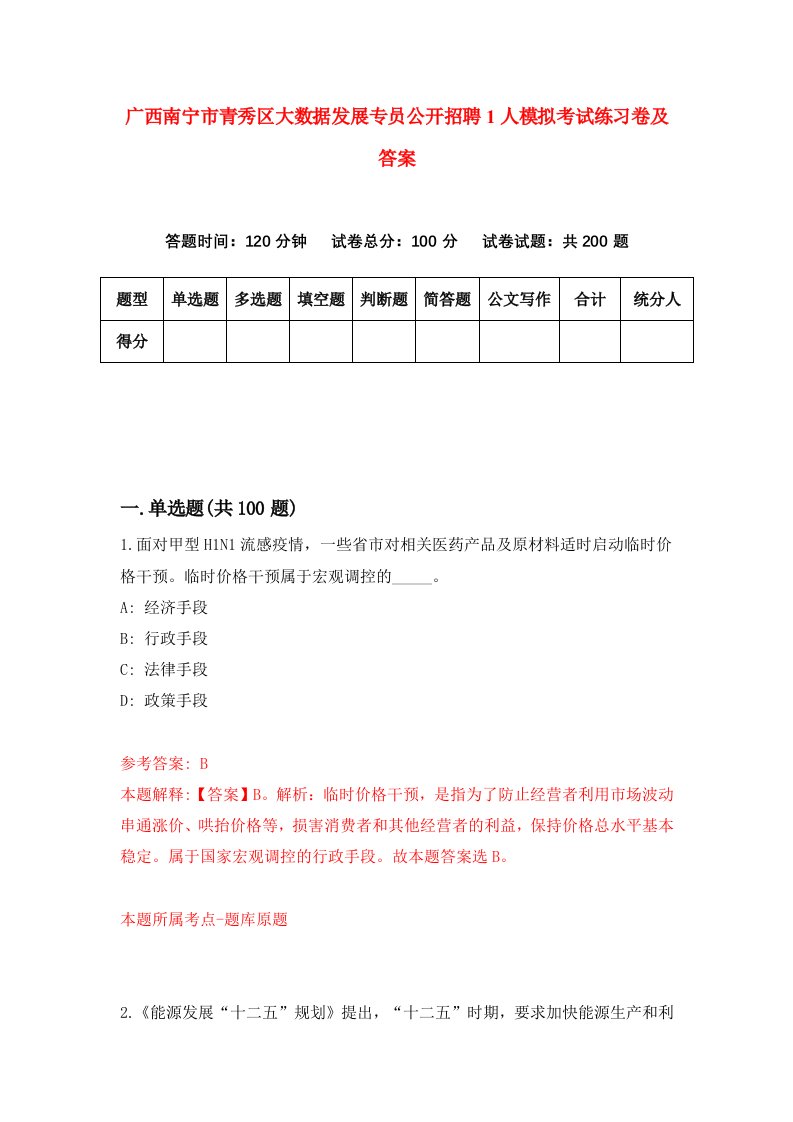 广西南宁市青秀区大数据发展专员公开招聘1人模拟考试练习卷及答案

答题时间：120分钟　试卷总分：100分　试卷试题：共200题

| 题型 | 单选题 | 多选题 | 填空题 | 判断题 | 简答题 | 公文写作 | 合计 | 统分人 |
|---|---|---|---|---|---|---|---|---|
| 得分 | | | | | | | | |

一.单选题(共100题)

1.面对甲型H1N1流感疫情，一些省市对相关医药产品及原材料适时启动临时价格干预。临时价格干预属于宏观调控的_____。

A: 经济手段

B: 行政手段

C: 法律手段

D: 政策手段

参考答案: B

本题解释:【答案】B。解析：临时价格干预，是指为了防止经营者利用市场波动串通涨价、哄抬价格等，损害消费者和其他经营者的利益，保持价格总水平基本稳定。属于国家宏观调控的行政手段。故本题答案选B。

本题所属考点-题库原题

2.《能源发展“十二五”规划》提出，“十二五”时期，要求加快能源生产和利